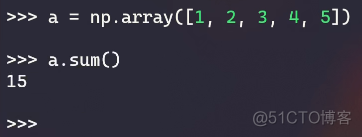 >>> a = np.array([1, 2, 3, 4, 5])

>>> a.sum()
15

>>>

@51CTO博客